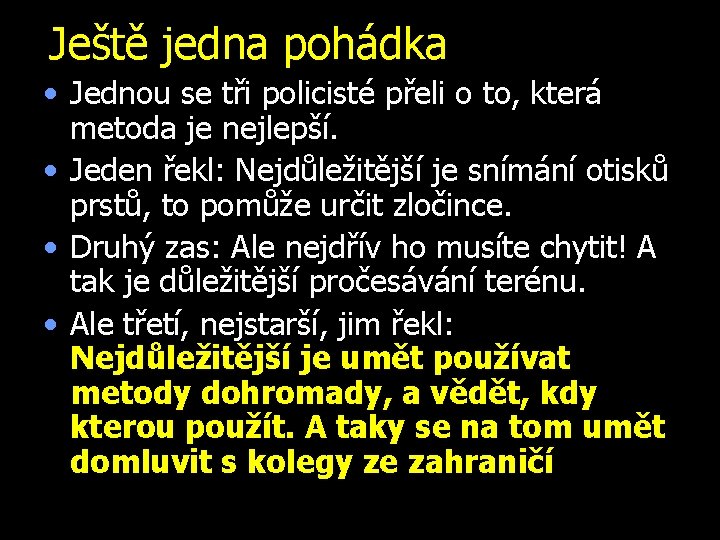 Ještě jedna pohádka

• Jednou se tři policisté přeli o to, která metoda je nejlepší.
• Jeden řekl: Nejdůležitější je snímání otisků prstů, to pomůže určit zločince.
• Druhý zas: Ale nejdřív ho musíte chytit! A tak je důležitější pročesávání terénu.
• Ale třetí, nejstarší, jim řekl: Nejdůležitější je umět používat metody dohromady, a vědět, kdy kterou použít. A taky se na tom umět domluvit s kolegy ze zahraničí